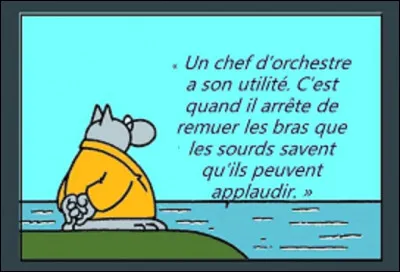 « Un chef d'orchestre a son utilité. C'est quand il arrête de remuer les bras que les sourds savent qu'ils peuvent applaudir. »